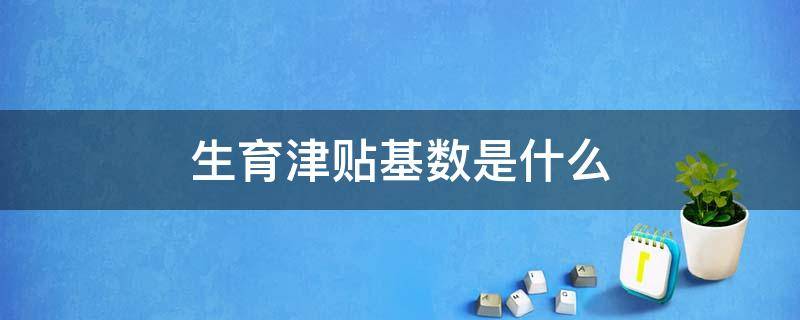 生育津贴基数是什么